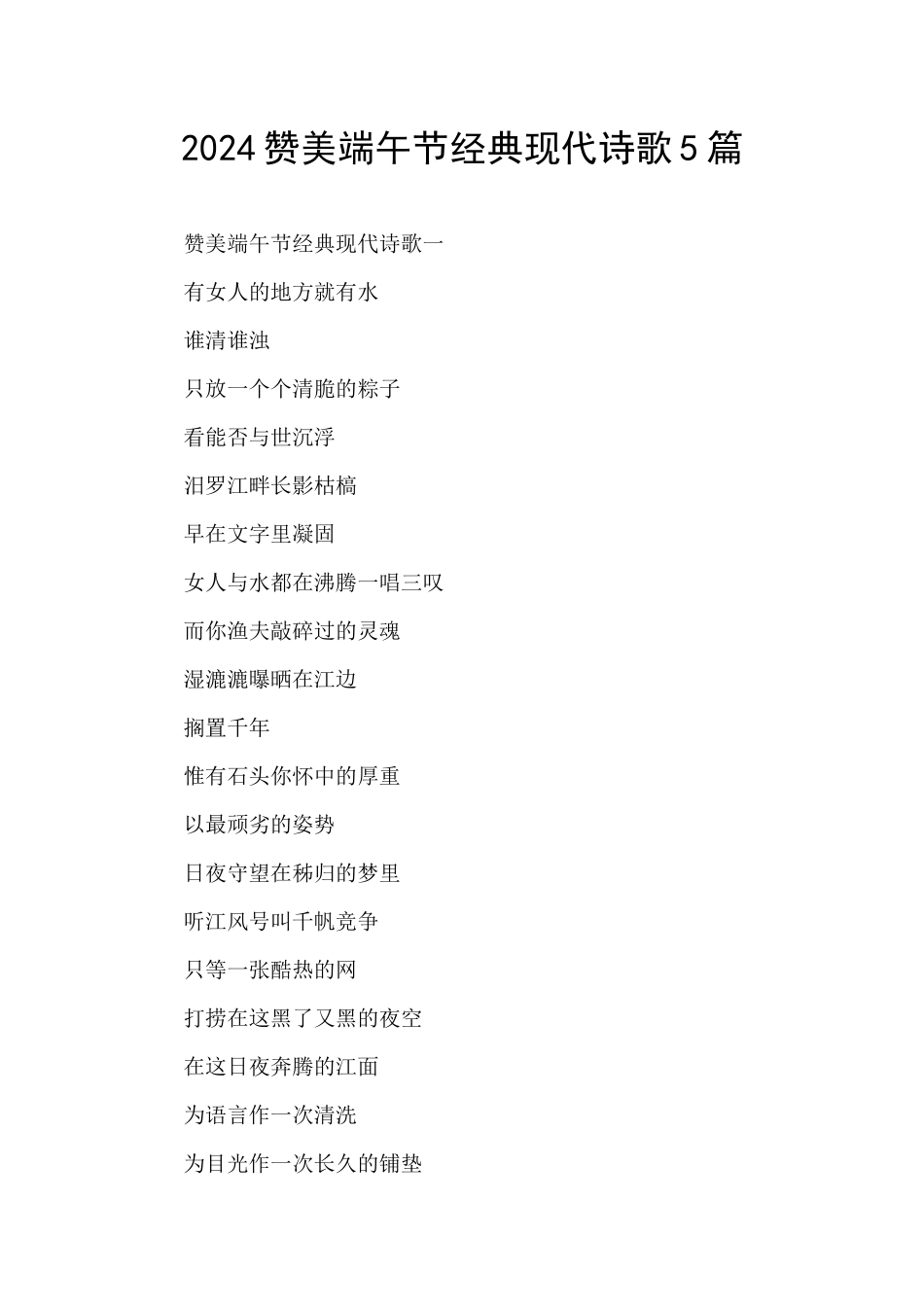 2024赞美端午节经典现代诗歌5篇

赞美端午节经典现代诗歌一

有女人的地方就有水

谁清谁浊

只放一个个清脆的粽子

看能否与世沉浮

汨罗江畔长影枯槁

早在文字里凝固

女人与水都在沸腾一唱三叹

而你渔夫敲碎过的灵魂

湿漉漉曝晒在江边

搁置千年

惟有石头你怀中的厚重

以最顽劣的姿势

日夜守望在秭归的梦里

听江风号叫千帆竞争

只等一张酷热的网

打捞在这黑了又黑的夜空

在这日夜奔腾的江面

为语言作一次清洗

为目光作一次长久的铺垫